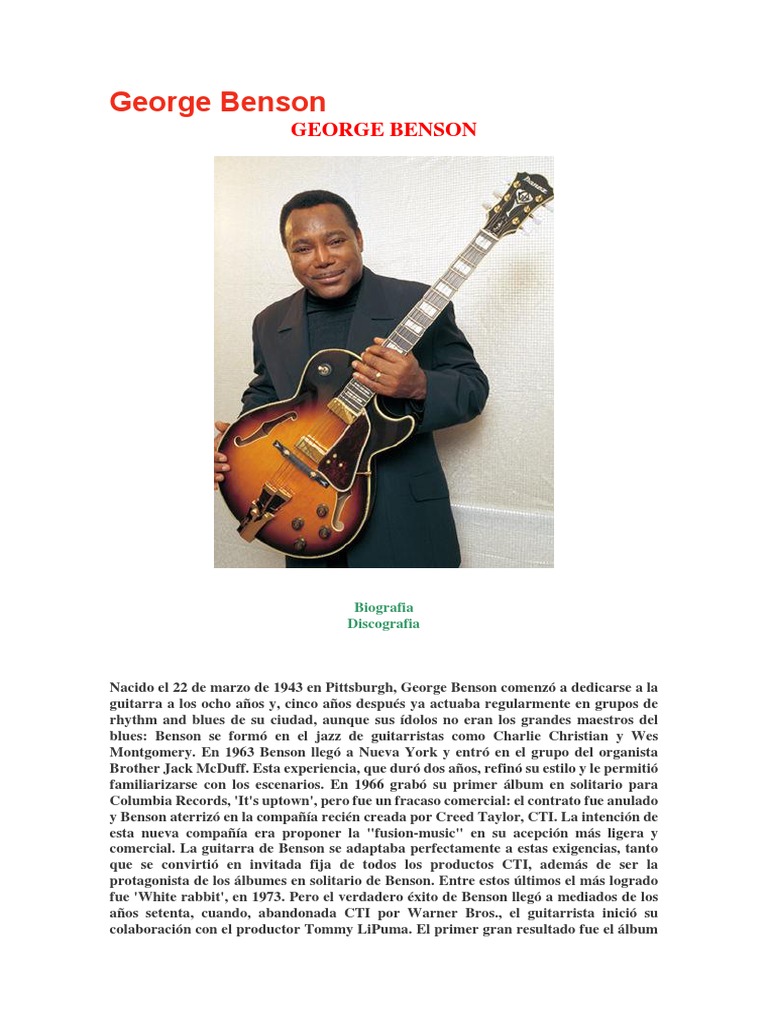 George Benson

GEORGE BENSON

Ibanez

Biografia
Discografia

Nacido el 22 de marzo de 1943 en Pittsburgh, George Benson comenzó a dedicarse a la guitarra a los ocho años y, cinco años después ya actuaba regularmente en grupos de rhythm and blues de su ciudad, aunque sus ídolos no eran los grandes maestros del blues: Benson se formó en el jazz de guitarristas como Charlie Christian y Wes Montgomery. En 1963 Benson llegó a Nueva York y entró en el grupo del organista Brother Jack McDuff. Esta experiencia, que duró dos años, refinó su estilo y le permitió familiarizarse con los escenarios. En 1966 grabó su primer álbum en solitario para Columbia Records, 'It's uptown', pero fue un fracaso comercial: el contrato fue anulado y Benson aterrizó en la compañía recién creada por Creed Taylor, CTI. La intención de esta nueva compañía era proponer la "fusion-music" en su acepción más ligera y comercial. La guitarra de Benson se adaptaba perfectamente a estas exigencias, tanto que se convirtió en invitada fija de todos los productos CTI, además de ser la protagonista de los álbumes en solitario de Benson. Entre estos últimos el más logrado fue 'White rabbit', en 1973. Pero el verdadero éxito de Benson llegó a mediados de los años setenta, cuando, abandonada CTI por Warner Bros., el guitarrista inició su colaboración con el productor Tommy LiPuma. El primer gran resultado fue el álbum